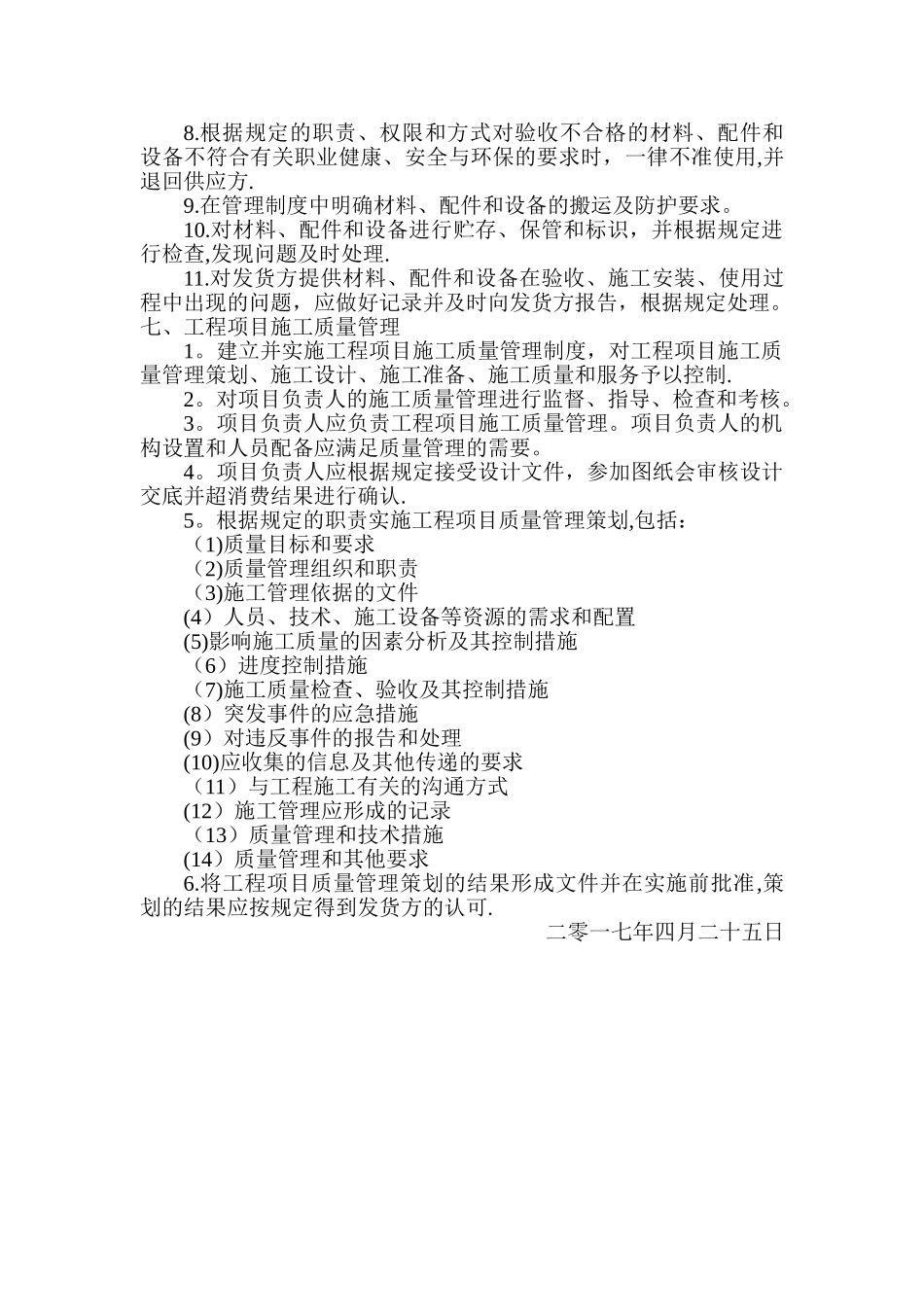 8.根据规定的职责、权限和方式对验收不合格的材料、配件和设备不符合有关职业健康、安全与环保的要求时，一律不准使用,并退回供应方.

9.在管理制度中明确材料、配件和设备的搬运及防护要求。

10.对材料、配件和设备进行贮存、保管和标识，并根据规定进行检查,发现问题及时处理.

11.对发货方提供材料、配件和设备在验收、施工安装、使用过程中出现的问题，应做好记录并及时向发货方报告，根据规定处理。

七、工程项目施工质量管理

1。建立并实施工程项目施工质量管理制度，对工程项目施工质量管理策划、施工设计、施工准备、施工质量和服务予以控制.

2。对项目负责人的施工质量管理进行监督、指导、检查和考核。

3。项目负责人应负责工程项目施工质量管理。项目负责人的机构设置和人员配备应满足质量管理的需要。

4。项目负责人应根据规定接受设计文件，参加图纸会审核设计交底并超消费结果进行确认.

5。根据规定的职责实施工程项目质量管理策划,包括：

（1)质量目标和要求

（2)质量管理组织和职责

（3)施工管理依据的文件

(4）人员、技术、施工设备等资源的需求和配置

(5)影响施工质量的因素分析及其控制措施

（6）进度控制措施

（7)施工质量检查、验收及其控制措施

(8）突发事件的应急措施

(9）对违反事件的报告和处理

(10)应收集的信息及其他传递的要求

（11）与工程施工有关的沟通方式

(12）施工管理应形成的记录

（13）质量管理和技术措施

(14）质量管理和其他要求

6.将工程项目质量管理策划的结果形成文件并在实施前批准,策划的结果应按规定得到发货方的认可.

二零一七年四月二十五日